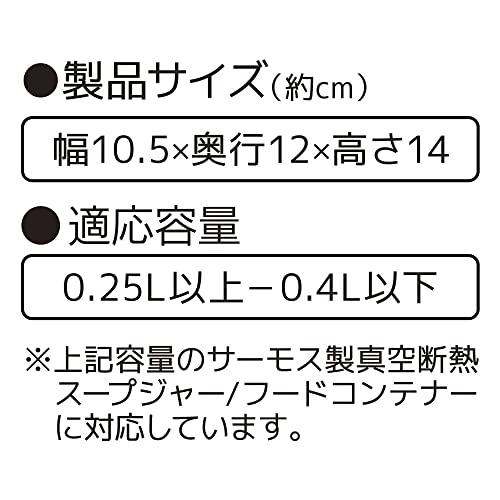 ●製品サイズ（約cm）

幅10.5×奥行12×高さ14

●適応容量

0.25L以上－0.4L以下

※上記容量のサーモス製真空断熱スープジャー/フードコンテナーに対応しています。